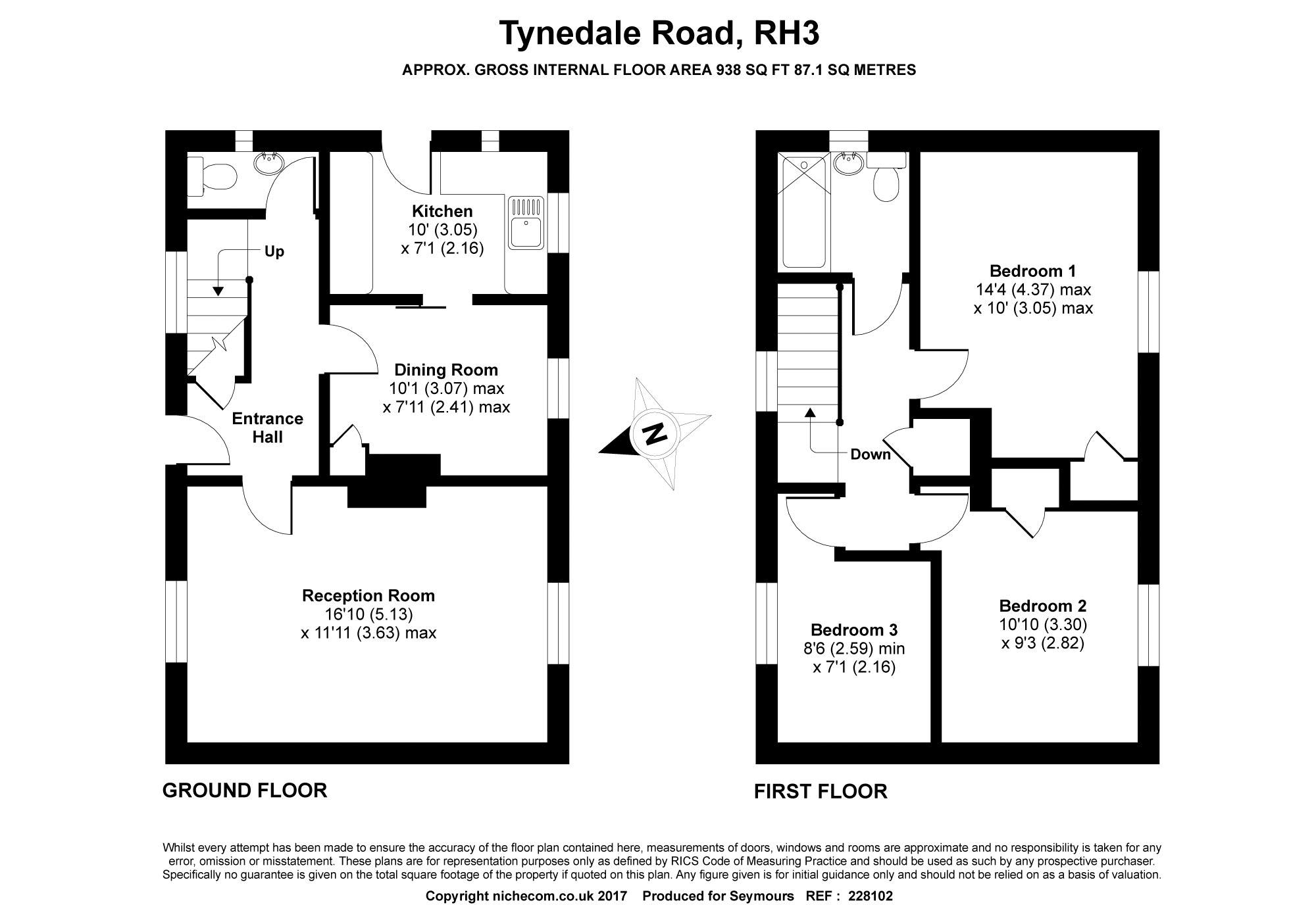 Tynedale Road, RH3

APPROX. GROSS INTERNAL FLOOR AREA 938 SQ FT 87.1 SQ METRES

Up

Kitchen
10' (3.05)
x 7'1 (2.16)

Dining Room
10'1 (3.07) max
x 7'11 (2.41) max

Entrance Hall

Reception Room
16'10 (5.13)
x 11'11 (3.63) max

GROUND FLOOR

N

Bedroom 1
14'4 (4.37) max
x 10' (3.05) max

Down

Bedroom 2
10'10 (3.30)
x 9'3 (2.82)

Bedroom 3
8'6 (2.59) min
x 7'1 (2.16)

FIRST FLOOR

Whilst every attempt has been made to ensure the accuracy of the floor plan contained here, measurements of doors, windows and rooms are approximate and no responsibility is taken for any error, omission or misstatement. These plans are for representation purposes only as defined by RICS Code of Measuring Practice and should be used as such by any prospective purchaser. Specifically no guarantee is given on the total square footage of the property if quoted on this plan. Any figure given is for initial guidance only and should not be relied on as a basis of valuation.

Copyright nichecom.co.uk 2017 Produced for Seymours REF : 228102